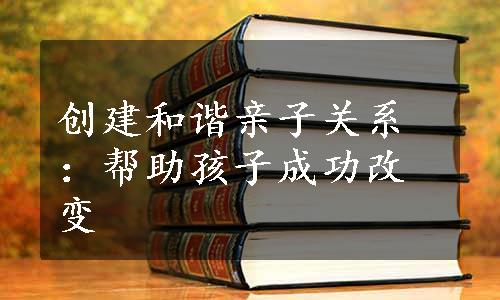 创建和谐亲子关系：帮助孩子成功改变